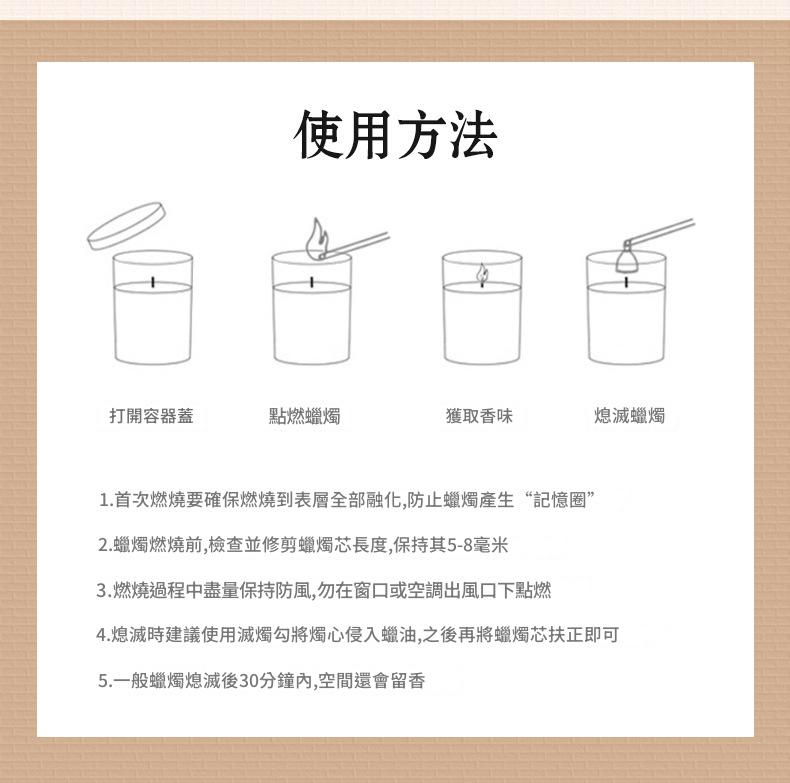 使用方法

打開容器蓋

點燃蠟燭

獲取香味

熄滅蠟燭

1.首次燃燒要確保燃燒到表層全部融化,防止蠟燭產生“記憶圈”

2.蠟燭燃燒前,檢查並修剪蠟燭芯長度,保持其5-8毫米

3.燃燒過程中盡量保持防風,勿在窗口或空調出風口下點燃

4.熄滅時建議使用滅燭勾將燭心侵入蠟油,之後再將蠟燭芯扶正即可

5.一般蠟燭熄滅後30分鐘內,空間還會留香